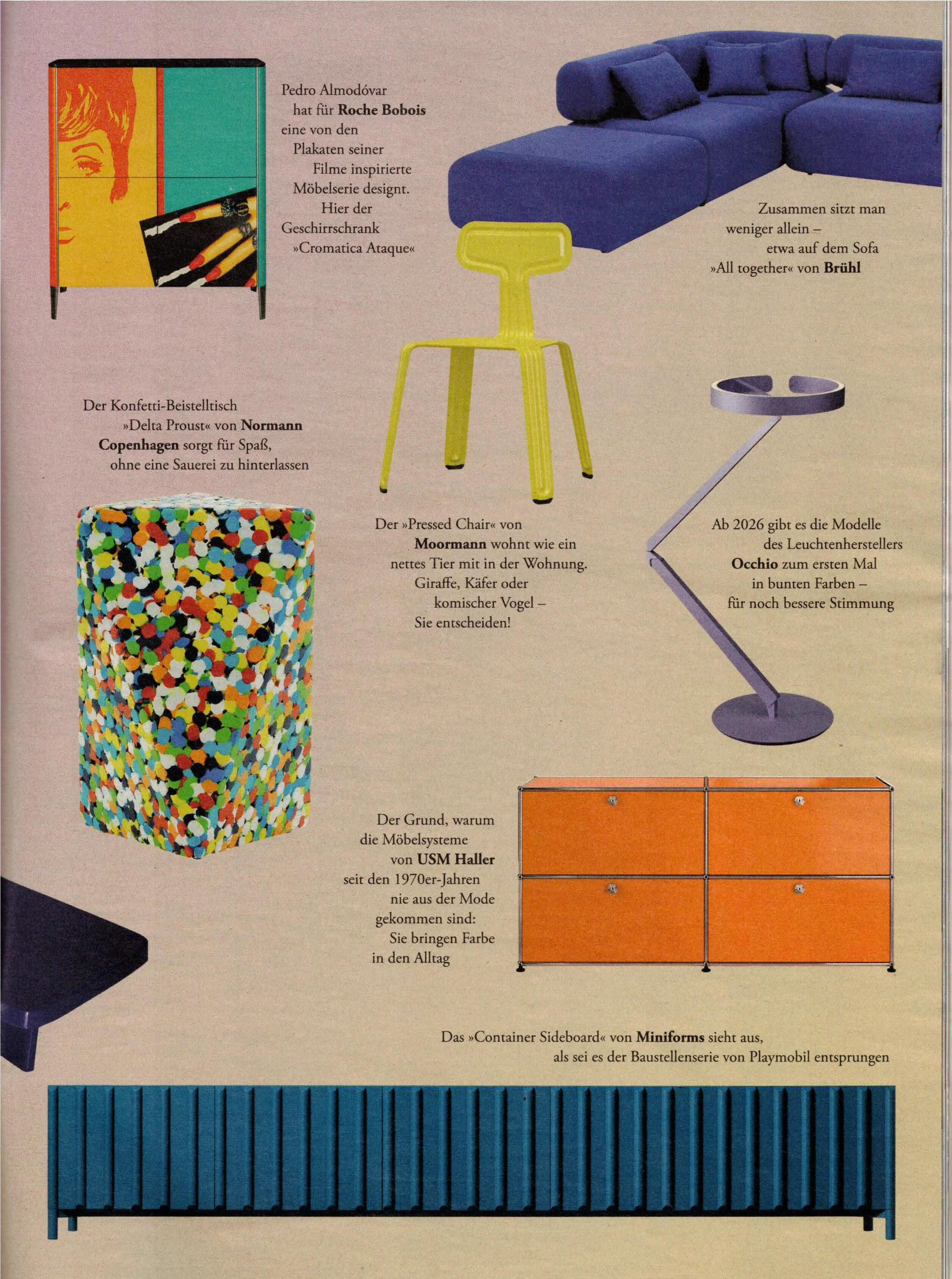 Pedro Almodóvar hat für Roche Bobois eine von den Plakaten seiner Filme inspirierte Möbelserie designt. Hier der Geschirrschrank »Cromatica Ataque«

Zusammen sitzt man weniger allein – etwa auf dem Sofa »All together« von Brühl

Der Konfetti-Beistelltisch »Delta Proust« von Normann Copenhagen sorgt für Spaß, ohne eine Sauerei zu hinterlassen

Der »Pressed Chair« von Moormann wohnt wie ein nettes Tier mit in der Wohnung. Giraffe, Käfer oder komischer Vogel – Sie entscheiden!

Ab 2026 gibt es die Modelle des Leuchtenherstellers Occhio zum ersten Mal in bunten Farben – für noch bessere Stimmung

Der Grund, warum die Möbelsysteme von USM Haller seit den 1970er-Jahren nie aus der Mode gekommen sind: Sie bringen Farbe in den Alltag

Das »Container Sideboard« von Miniforms sieht aus, als sei es der Baustellenserie von Playmobil entsprungen